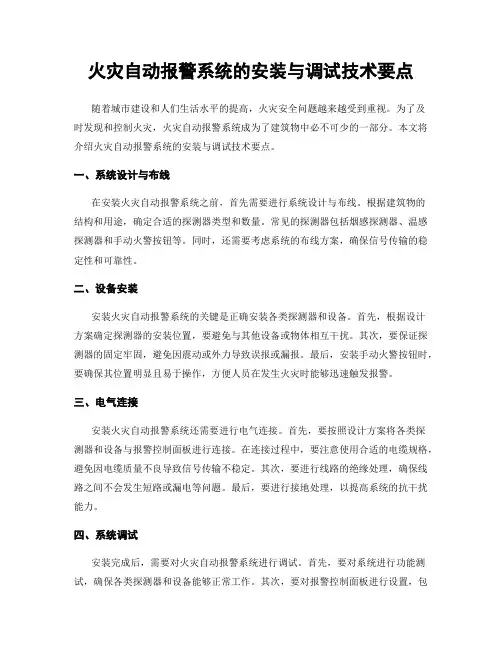 火灾自动报警系统的安装与调试技术要点

随着城市建设和人们生活水平的提高，火灾安全问题越来越受到重视。为了及时发现和控制火灾，火灾自动报警系统成为了建筑物中必不可少的一部分。本文将介绍火灾自动报警系统的安装与调试技术要点。

一、系统设计与布线

在安装火灾自动报警系统之前，首先需要进行系统设计与布线。根据建筑物的结构和用途，确定合适的探测器类型和数量。常见的探测器包括烟感探测器、温感探测器和手动火警按钮等。同时，还需要考虑系统的布线方案，确保信号传输的稳定性和可靠性。

二、设备安装

安装火灾自动报警系统的关键是正确安装各类探测器和设备。首先，根据设计方案确定探测器的安装位置，要避免与其他设备或物体相互干扰。其次，要保证探测器的固定牢固，避免因震动或外力导致误报或漏报。最后，安装手动火警按钮时，要确保其位置明显且易于操作，方便人员在发生火灾时能够迅速触发报警。

三、电气连接

安装火灾自动报警系统还需要进行电气连接。首先，要按照设计方案将各类探测器和设备与报警控制面板进行连接。在连接过程中，要注意使用合适的电缆规格，避免因电缆质量不良导致信号传输不稳定。其次，要进行线路的绝缘处理，确保线路之间不会发生短路或漏电等问题。最后，要进行接地处理，以提高系统的抗干扰能力。

四、系统调试

安装完成后，需要对火灾自动报警系统进行调试。首先，要对系统进行功能测试，确保各类探测器和设备能够正常工作。其次，要对报警控制面板进行设置，包